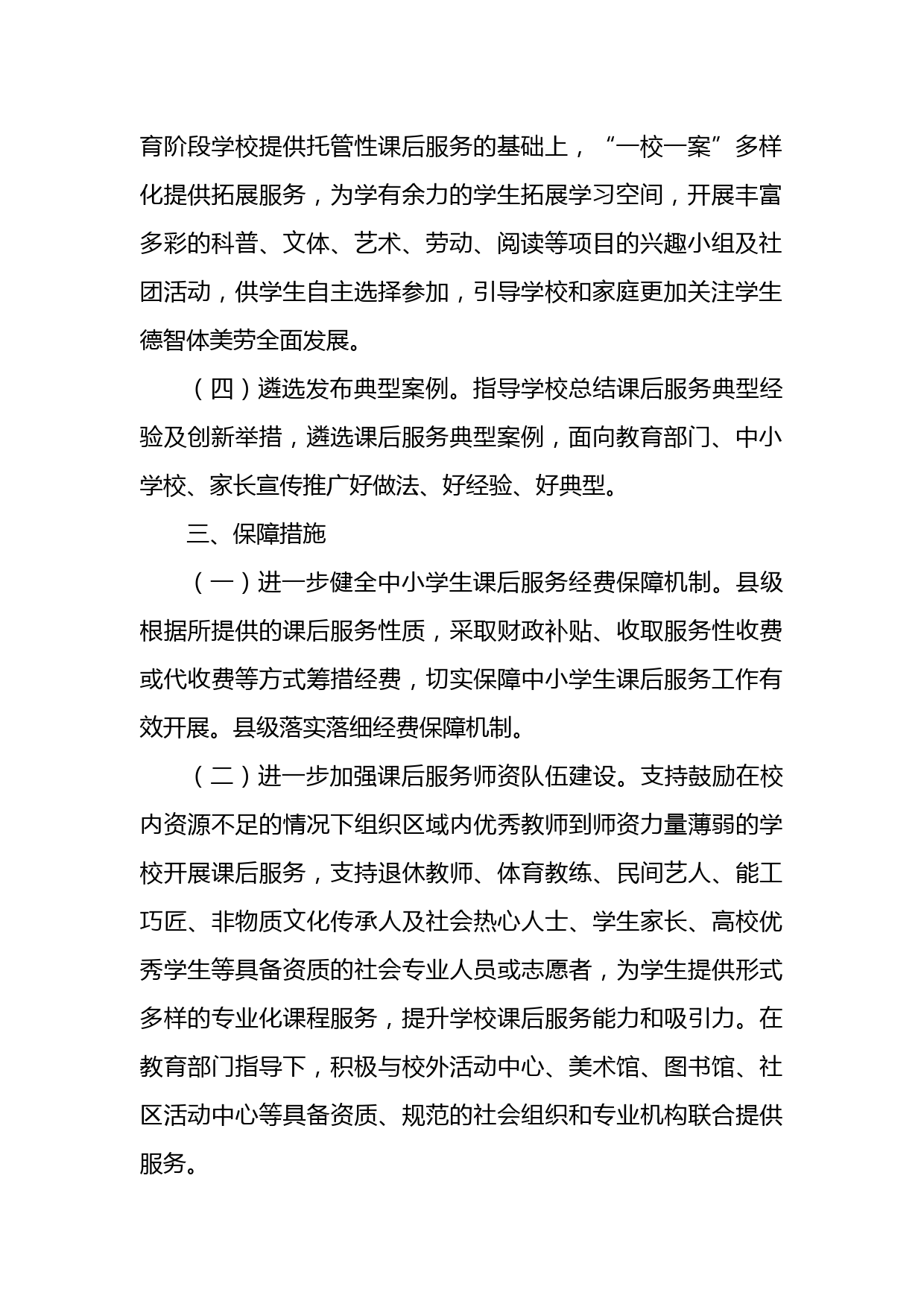 育阶段学校提供托管性课后服务的基础上，“一校一案”多样化提供拓展服务，为学有余力的学生拓展学习空间，开展丰富多彩的科普、文体、艺术、劳动、阅读等项目的兴趣小组及社团活动，供学生自主选择参加，引导学校和家庭更加关注学生德智体美劳全面发展。

（四）遴选发布典型案例。指导学校总结课后服务典型经验及创新举措，遴选课后服务典型案例，面向教育部门、中小学校、家长宣传推广好做法、好经验、好典型。

三、保障措施

（一）进一步健全中小学生课后服务经费保障机制。县级根据所提供的课后服务性质，采取财政补贴、收取服务性收费或代收费等方式筹措经费，切实保障中小学生课后服务工作有效开展。县级落实落细经费保障机制。

（二）进一步加强课后服务师资队伍建设。支持鼓励在校内资源不足的情况下组织区域内优秀教师到师资力量薄弱的学校开展课后服务，支持退休教师、体育教练、民间艺人、能工巧匠、非物质文化传承人及社会热心人士、学生家长、高校优秀学生等具备资质的社会专业人员或志愿者，为学生提供形式多样的专业化课程服务，提升学校课后服务能力和吸引力。在教育部门指导下，积极与校外活动中心、美术馆、图书馆、社区活动中心等具备资质、规范的社会组织和专业机构联合提供服务。